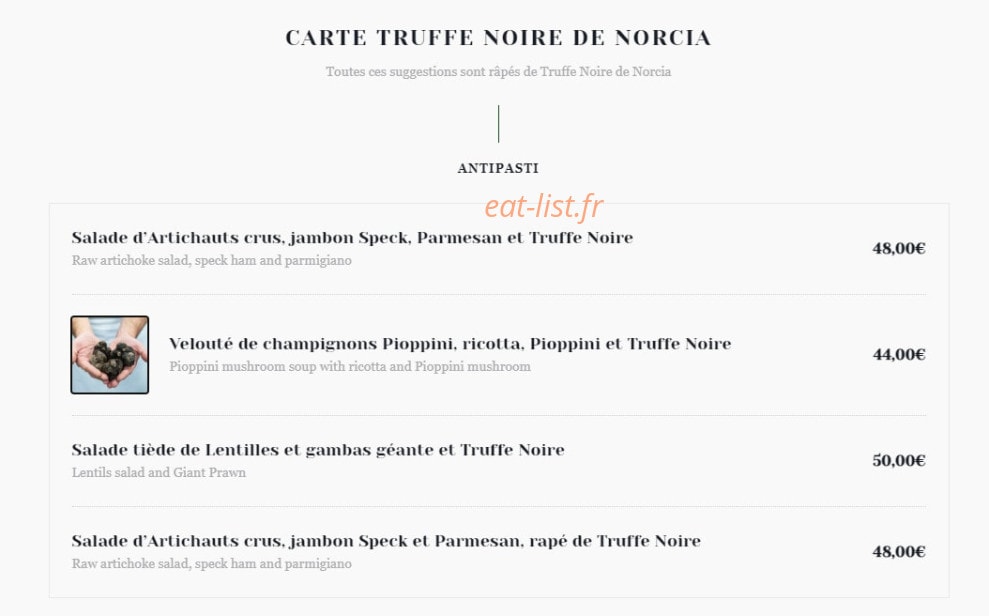 CARTE TRUFFE NOIRE DE NORCIA

Toutes ces suggestions sont râpés de Truffe Noire de Norcia

ANTIPASTI

eat-list.fr

Salade d'Artichauts crus, jambon Speck, Parmesan et Truffe Noire
Raw artichoke salad, speck ham and parmigiano
48,00€

Velouté de champignons Pioppini, ricotta, Pioppini et Truffe Noire
Pioppini mushroom soup with ricotta and Pioppini mushroom
44,00€

Salade tiède de Lentilles et gambas géante et Truffe Noire
Lentils salad and Giant Prawn
50,00€

Salade d'Artichauts crus, jambon Speck et Parmesan, rapé de Truffe Noire
Raw artichoke salad, speck ham and parmigiano
48,00€